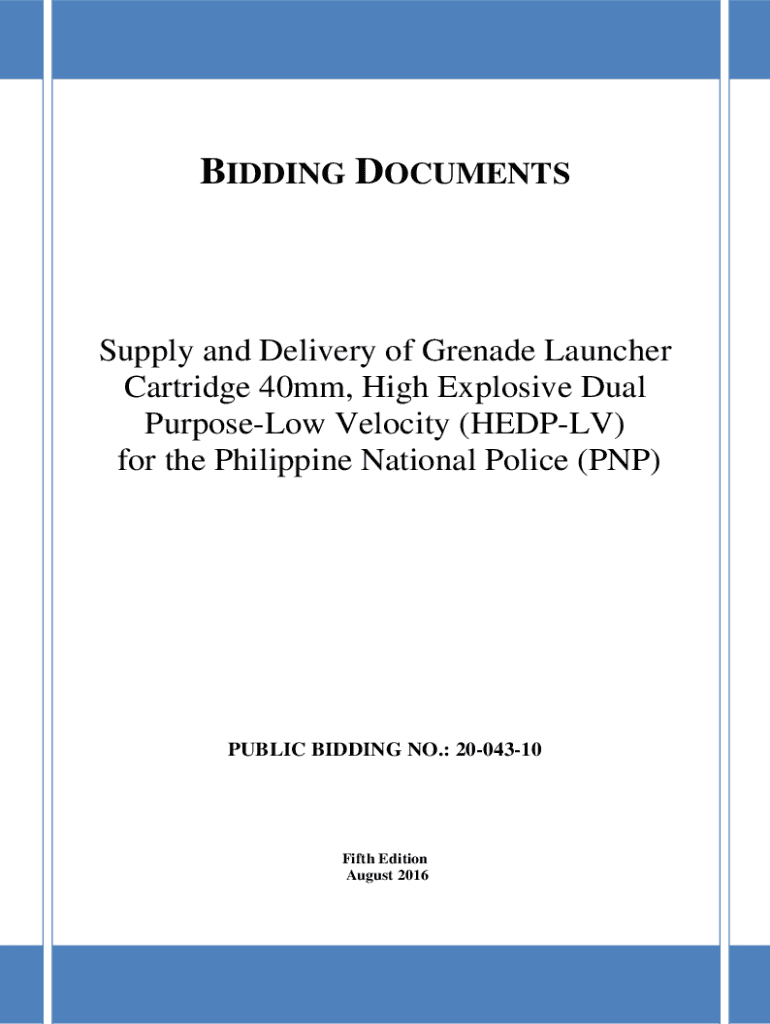 BIDDING DOCUMENTS

Supply and Delivery of Grenade Launcher Cartridge 40mm, High Explosive Dual Purpose-Low Velocity (HEDP-LV) for the Philippine National Police (PNP)

PUBLIC BIDDING NO.: 20-043-10

Fifth Edition
August 2016